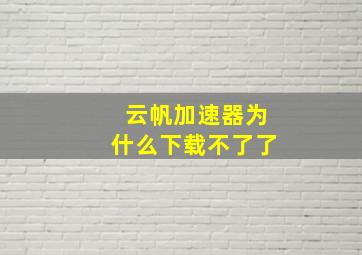 云帆加速器为什么下载不了了